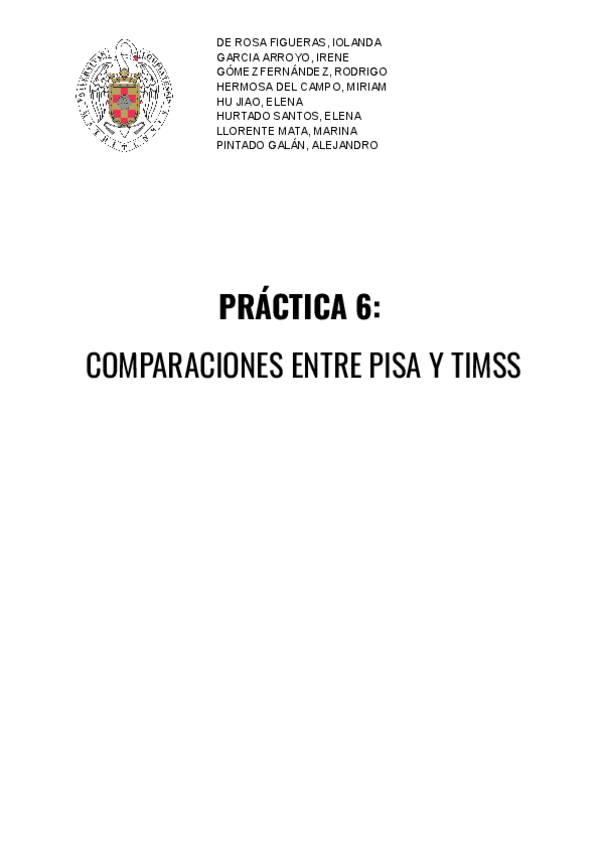 DE ROSA FIGUERAS, IOLANDA
GARCIA ARROYO, IRENE
GÓMEZ FERNÁNDEZ, RODRIGO
HERMOSA DEL CAMPO, MIRIAM
HU JIAO, ELENA
HURTADO SANTOS, ELENA
LLORENTE MATA, MARINA
PINTADO GALÁN, ALEJANDRO

PRÁCTICA 6:

COMPARACIONES ENTRE PISA Y TIMSS